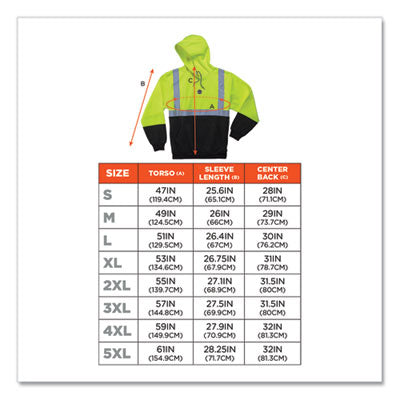 B

C

A

| SIZE | TORSO (A) | SLEEVE LENGTH (B) | CENTER BACK (C) |
|---|---|---|---|
| S | 47IN (119.4CM) | 25.6IN (65.1CM) | 28IN (71.1CM) |
| M | 49IN (124.5CM) | 26IN (66CM) | 29IN (73.7CM) |
| L | 51IN (129.5CM) | 26.4IN (67CM) | 30IN (76.2CM) |
| XL | 53IN (134.6CM) | 26.75IN (67.9CM) | 31IN (78.7CM) |
| 2XL | 55IN (139.7CM) | 27.1IN (68.9CM) | 31.5IN (80CM) |
| 3XL | 57IN (144.8CM) | 27.5IN (69.9CM) | 31.5IN (80CM) |
| 4XL | 59IN (149.9CM) | 27.9IN (70.9CM) | 32IN (81.3CM) |
| 5XL | 61IN (154.9CM) | 28.25IN (71.7CM) | 32IN (81.3CM) |